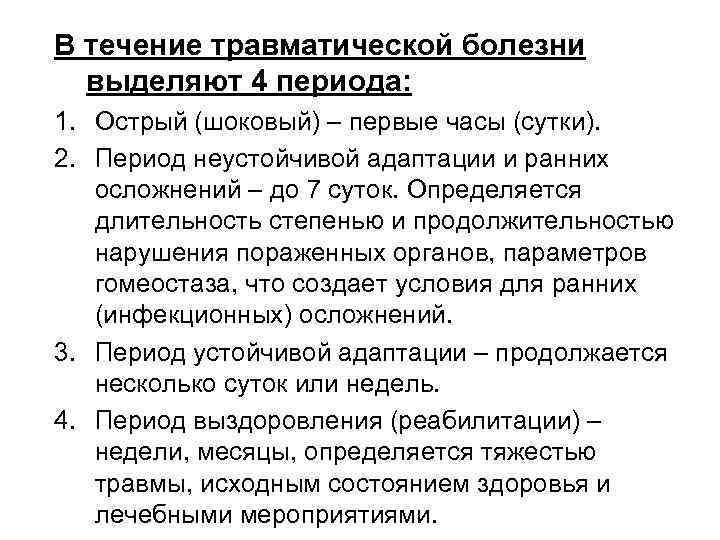 В течение травматической болезни выделяют 4 периода:

1. Острый (шоковый) – первые часы (сутки).
2. Период неустойчивой адаптации и ранних осложнений – до 7 суток. Определяется длительность степенью и продолжительностью нарушения пораженных органов, параметров гомеостаза, что создает условия для ранних (инфекционных) осложнений.
3. Период устойчивой адаптации – продолжается несколько суток или недель.
4. Период выздоровления (реабилитации) – недели, месяцы, определяется тяжестью травмы, исходным состоянием здоровья и лечебными мероприятиями.